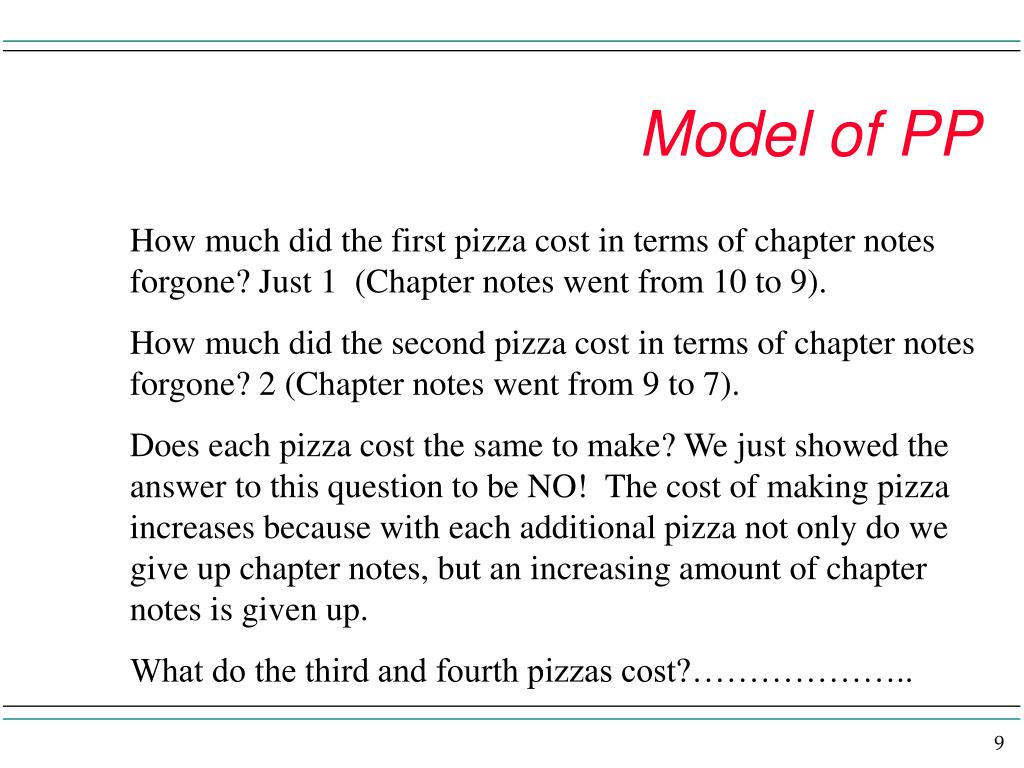 Model of PP

How much did the first pizza cost in terms of chapter notes forgone? Just 1  (Chapter notes went from 10 to 9).

How much did the second pizza cost in terms of chapter notes forgone? 2 (Chapter notes went from 9 to 7).

Does each pizza cost the same to make? We just showed the answer to this question to be NO!  The cost of making pizza increases because with each additional pizza not only do we give up chapter notes, but an increasing amount of chapter notes is given up.

What do the third and fourth pizzas cost?………………..

9